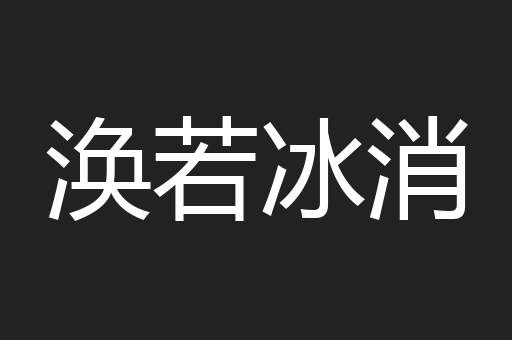 涣若冰消